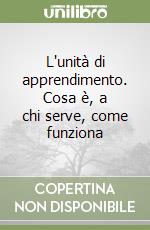 unilibro

L'unità di apprendimento. Cosa è, a chi serve, come funziona

COPERTINA NON DISPONIBILE